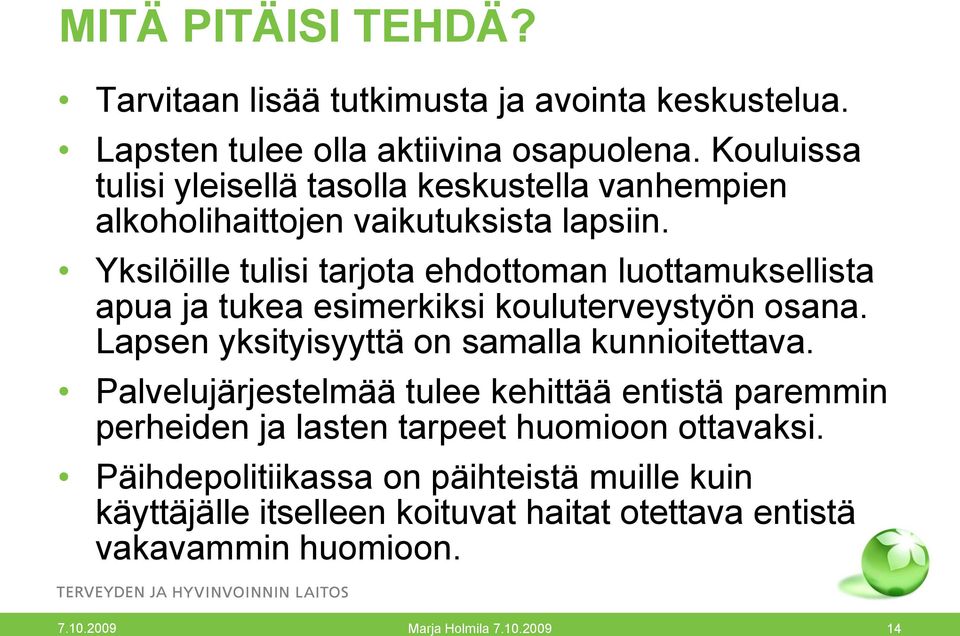 MITÄ PITÄISI TEHDÄ?

• Tarvitaan lisää tutkimusta ja avointa keskustelua.

• Lapsten tulee olla aktiivina osapuolena. Kouluissa tulisi yleisellä tasolla keskustella vanhempien alkoholihaittojen vaikutuksista lapsiin.

• Yksilöille tulisi tarjota ehdottoman luottamuksellista apua ja tukea esimerkiksi kouluterveystyön osana. Lapsen yksityisyyttä on samalla kunnioitettava.

• Palvelujärjestelmää tulee kehittää entistä paremmin perheiden ja lasten tarpeet huomioon ottavaksi.

• Päihdepolitiikassa on päihteistä muille kuin käyttäjälle itselleen koituvat haitat otettava entistä vakavammin huomioon.

TERVEYDEN JA HYVINVOINNIN LAITOS

7.10.2009

Marja Holmila 7.10.2009

14